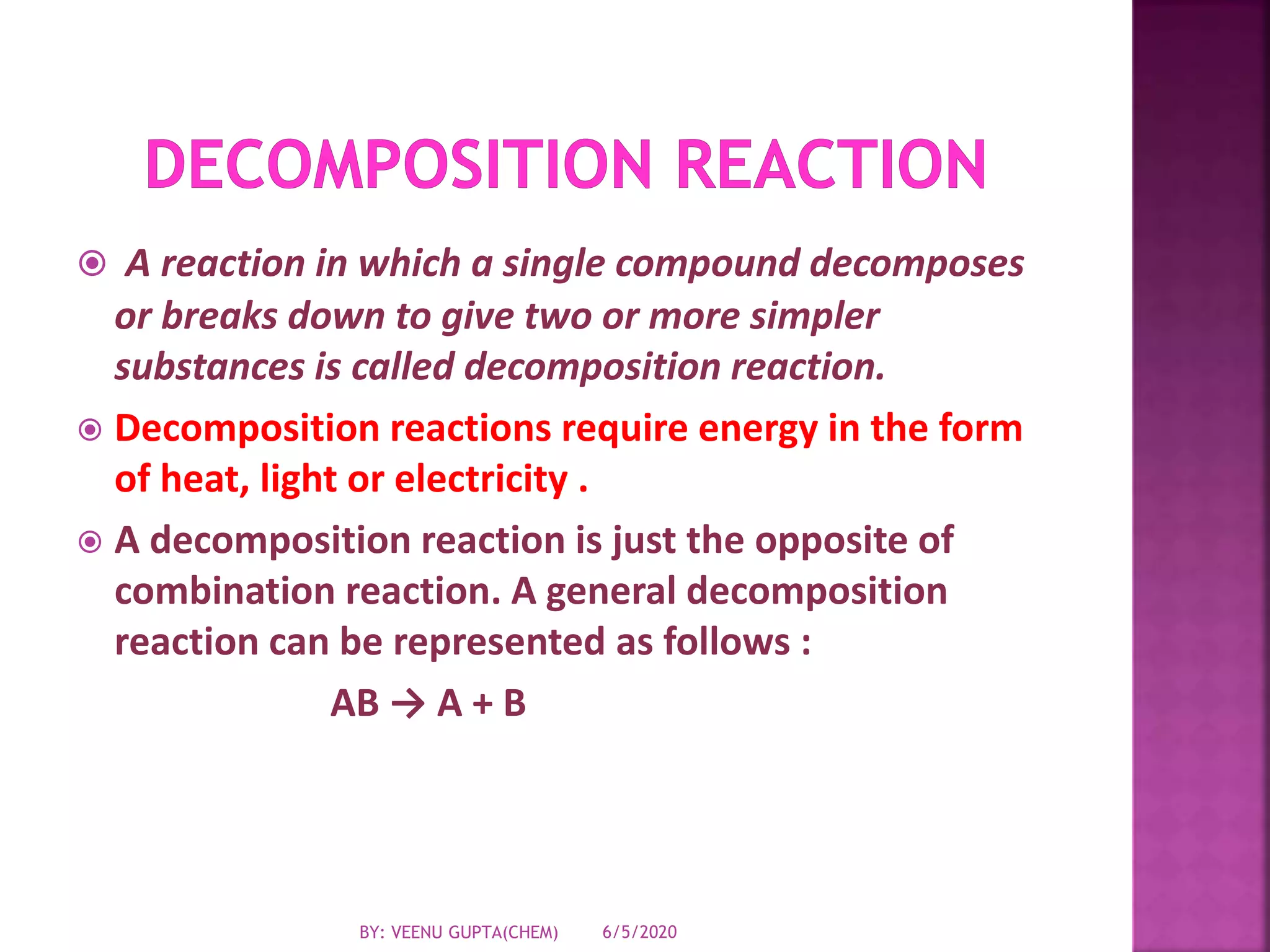 DECOMPOSITION REACTION

A reaction in which a single compound decomposes or breaks down to give two or more simpler substances is called decomposition reaction.

Decomposition reactions require energy in the form of heat, light or electricity .

A decomposition reaction is just the opposite of combination reaction. A general decomposition reaction can be represented as follows :

$AB \rightarrow A + B$

BY: VEENU GUPTA(CHEM) 6/5/2020